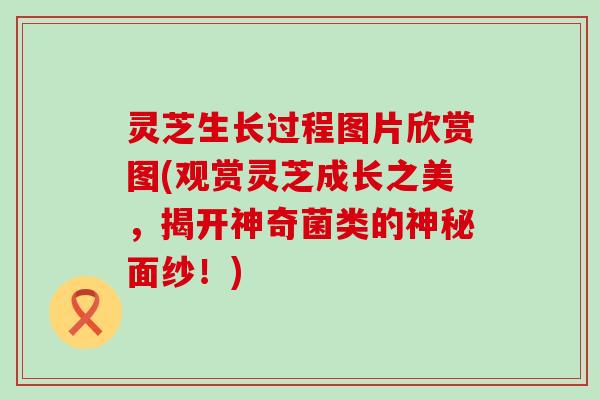 灵芝生长过程图片欣赏图(观赏灵芝成长之美，揭开神奇菌类的神秘面纱！)